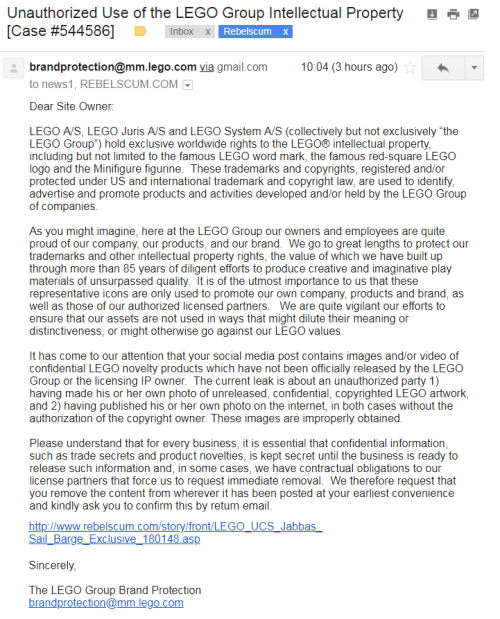 Unauthorized Use of the LEGO Group Intellectual Property [Case #544586]

Inbox x Rebelscum x

brandprotection@mm.lego.com via gmail.com 10:04 (3 hours ago)

to news1, REBELSCUM.COM

Dear Site Owner:

LEGO A/S, LEGO Juris A/S and LEGO System A/S (collectively but not exclusively "the LEGO Group") hold exclusive worldwide rights to the LEGO® intellectual property, including but not limited to the famous LEGO word mark, the famous red-square LEGO logo and the Minifigure figurine. These trademarks and copyrights, registered and/or protected under US and international trademark and copyright law, are used to identify, advertise and promote products and activities developed and/or held by the LEGO Group of companies.

As you might imagine, here at the LEGO Group our owners and employees are quite proud of our company, our products, and our brand. We go to great lengths to protect our trademarks and other intellectual property rights, the value of which we have built up through more than 85 years of diligent efforts to produce creative and imaginative play materials of unsurpassed quality. It is of the utmost importance to us that these representative icons are only used to promote our own company, products and brand, as well as those of our authorized licensed partners. We are quite vigilant our efforts to ensure that our assets are not used in ways that might dilute their meaning or distinctiveness, or might otherwise go against our LEGO values.

It has come to our attention that your social media post contains images and/or video of confidential LEGO novelty products which have not been officially released by the LEGO Group or the licensing IP owner. The current leak is about an unauthorized party 1) having made his or her own photo of unreleased, confidential, copyrighted LEGO artwork, and 2) having published his or her own photo on the internet, in both cases without the authorization of the copyright owner. These images are improperly obtained.

Please understand that for every business, it is essential that confidential information, such as trade secrets and product novelties, is kept secret until the business is ready to release such information and, in some cases, we have contractual obligations to our license partners that force us to request immediate removal. We therefore request that you remove the content from wherever it has been posted at your earliest convenience and kindly ask you to confirm this by return email.

http://www.rebelscum.com/story/front/LEGO_UCS_Jabbas_Sail_Barge_Exclusive_180148.asp

Sincerely,

The LEGO Group Brand Protection
brandprotection@mm.lego.com